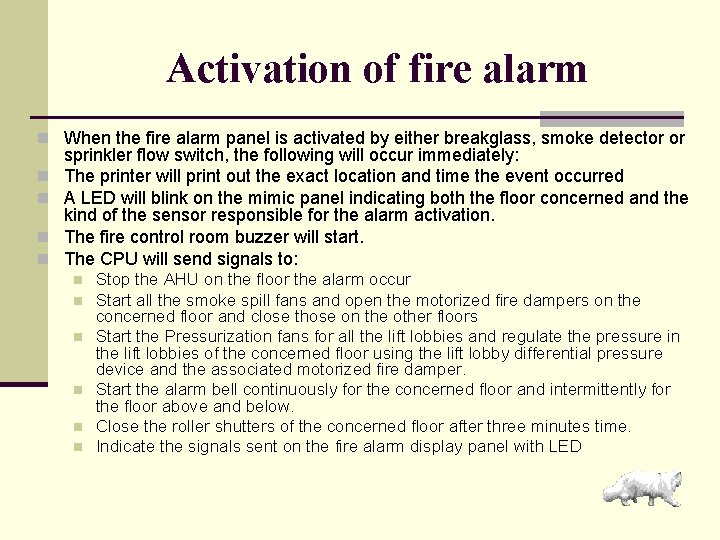 Activation of fire alarm

When the fire alarm panel is activated by either breakglass, smoke detector or sprinkler flow switch, the following will occur immediately:

The printer will print out the exact location and time the event occurred

A LED will blink on the mimic panel indicating both the floor concerned and the kind of the sensor responsible for the alarm activation.

The fire control room buzzer will start.

The CPU will send signals to:

Stop the AHU on the floor the alarm occur

Start all the smoke spill fans and open the motorized fire dampers on the concerned floor and close those on the other floors

Start the Pressurization fans for all the lift lobbies and regulate the pressure in the lift lobbies of the concerned floor using the lift lobby differential pressure device and the associated motorized fire damper.

Start the alarm bell continuously for the concerned floor and intermittently for the floor above and below.

Close the roller shutters of the concerned floor after three minutes time.

Indicate the signals sent on the fire alarm display panel with LED